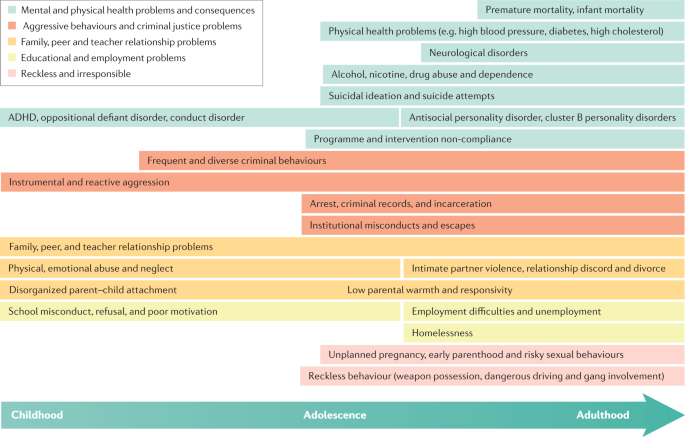 Mental and physical health problems and consequences
Aggressive behaviours and criminal justice problems
Family, peer and teacher relationship problems
Educational and employment problems
Reckless and irresponsible

Premature mortality, infant mortality
Physical health problems (e.g. high blood pressure, diabetes, high cholesterol)
Neurological disorders
Alcohol, nicotine, drug abuse and dependence
Suicidal ideation and suicide attempts
ADHD, oppositional defiant disorder, conduct disorder
Antisocial personality disorder, cluster B personality disorders
Programme and intervention non-compliance
Frequent and diverse criminal behaviours
Instrumental and reactive aggression
Arrest, criminal records, and incarceration
Institutional misconducts and escapes
Family, peer, and teacher relationship problems
Physical, emotional abuse and neglect
Intimate partner violence, relationship discord and divorce
Disorganized parent–child attachment
Low parental warmth and responsivity
School misconduct, refusal, and poor motivation
Employment difficulties and unemployment
Homelessness
Unplanned pregnancy, early parenthood and risky sexual behaviours
Reckless behaviour (weapon possession, dangerous driving and gang involvement)

Childhood
Adolescence
Adulthood